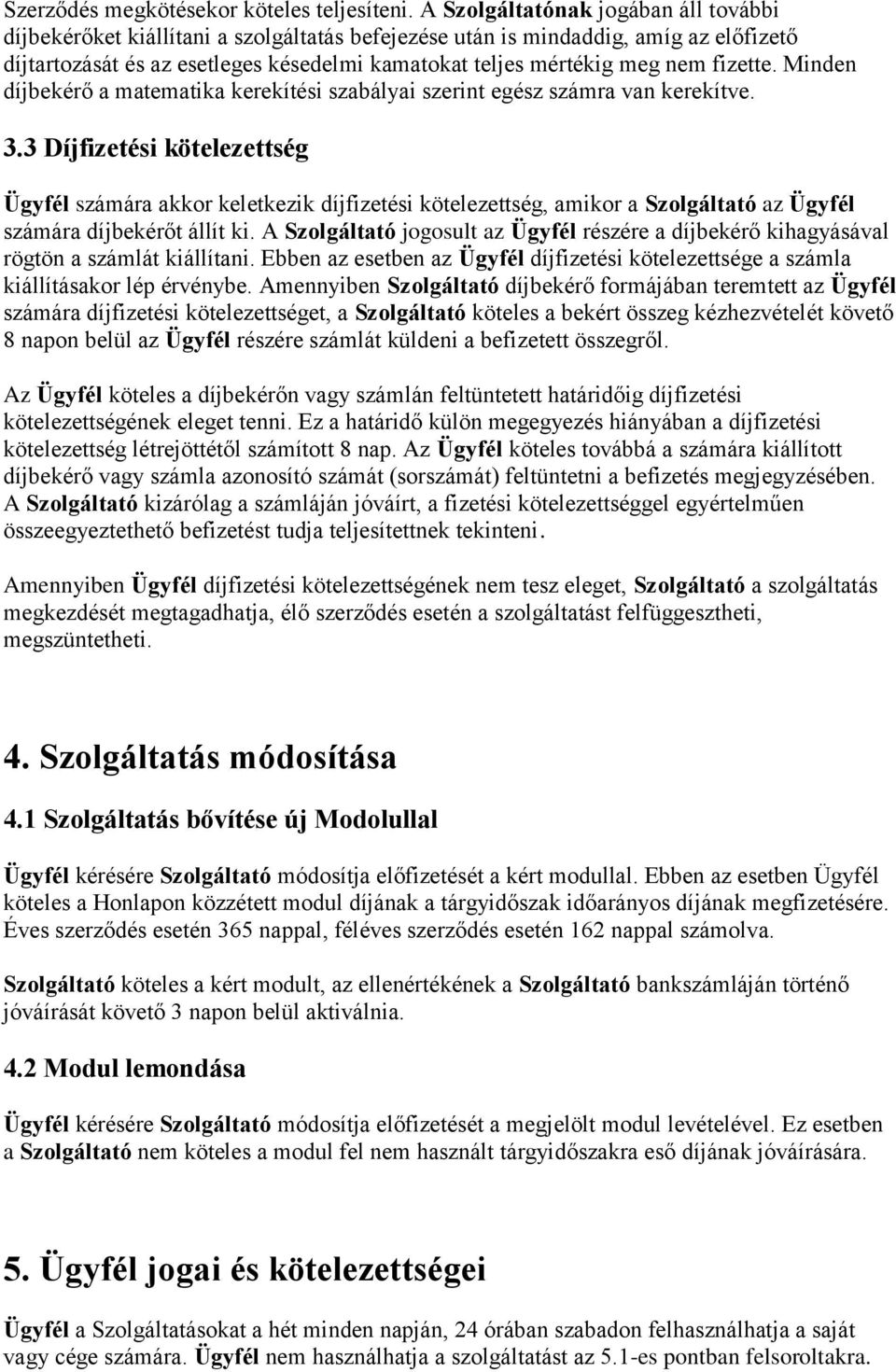 Szerződés megkötésekor köteles teljesíteni. A Szolgáltatónak jogában áll további díjbekérőket kiállítani a szolgáltatás befejezése után is mindaddig, amíg az előfizető díjtartozását és az esetleges késedelmi kamatokat teljes mértékig meg nem fizette. Minden díjbekérő a matematika kerekítési szabályai szerint egész számra van kerekítve.

3.3 Díjfizetési kötelezettség

Ügyfél számára akkor keletkezik díjfizetési kötelezettség, amikor a Szolgáltató az Ügyfél számára díjbekérőt állít ki. A Szolgáltató jogosult az Ügyfél részére a díjbekérő kihagyásával rögtön a számlát kiállítani. Ebben az esetben az Ügyfél díjfizetési kötelezettsége a számla kiállításakor lép érvénybe. Amennyiben Szolgáltató díjbekérő formájában teremtett az Ügyfél számára díjfizetési kötelezettséget, a Szolgáltató köteles a bekért összeg kézhezvételét követő 8 napon belül az Ügyfél részére számlát küldeni a befizetett összegről.

Az Ügyfél köteles a díjbekérőn vagy számlán feltüntetett határidőig díjfizetési kötelezettségének eleget tenni. Ez a határidő külön megegyezés hiányában a díjfizetési kötelezettség létrejöttétől számított 8 nap. Az Ügyfél köteles továbbá a számára kiállított díjbekérő vagy számla azonosító számát (sorszámát) feltüntetni a befizetés megjegyzésében. A Szolgáltató kizárólag a számláján jóváírt, a fizetési kötelezettséggel egyértelműen összeegyeztethető befizetést tudja teljesítettnek tekinteni.

Amennyiben Ügyfél díjfizetési kötelezettségének nem tesz eleget, Szolgáltató a szolgáltatás megkezdését megtagadhatja, élő szerződés esetén a szolgáltatást felfüggesztheti, megszüntetheti.

4. Szolgáltatás módosítása

4.1 Szolgáltatás bővítése új Modolullal

Ügyfél kérésére Szolgáltató módosítja előfizetését a kért modullal. Ebben az esetben Ügyfél köteles a Honlapon közzétett modul díjának a tárgyidőszak időarányos díjának megfizetésére. Éves szerződés esetén 365 nappal, féléves szerződés esetén 162 nappal számolva.

Szolgáltató köteles a kért modult, az ellenértékének a Szolgáltató bankszámláján történő jóváírását követő 3 napon belül aktiválnia.

4.2 Modul lemondása

Ügyfél kérésére Szolgáltató módosítja előfizetését a megjelölt modul levételével. Ez esetben a Szolgáltató nem köteles a modul fel nem használt tárgyidőszakra eső díjának jóváírására.

5. Ügyfél jogai és kötelezettségei

Ügyfél a Szolgáltatásokat a hét minden napján, 24 órában szabadon felhasználhatja a saját vagy cége számára. Ügyfél nem használhatja a szolgáltatást az 5.1-es pontban felsoroltakra.